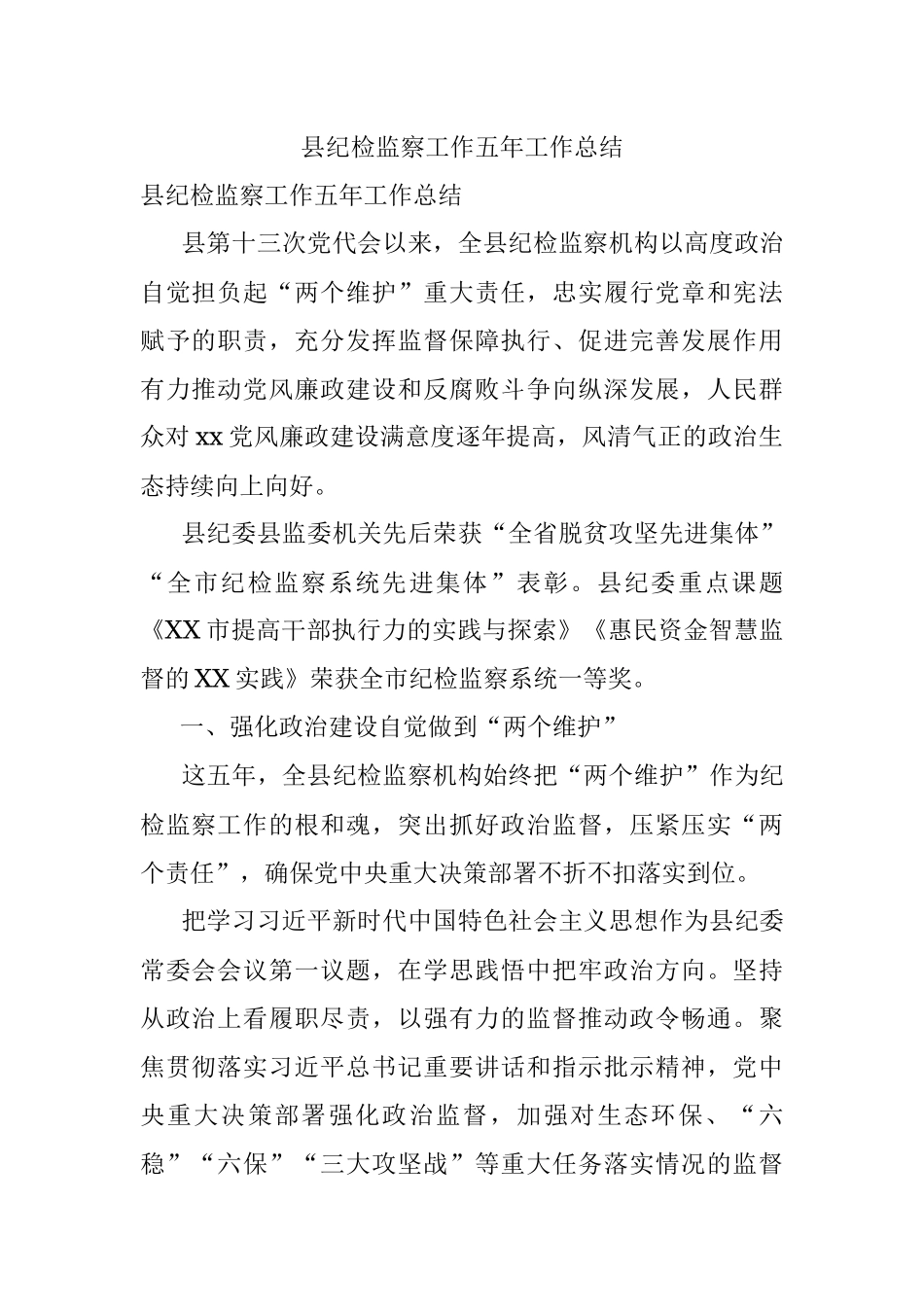 县纪检监察工作五年工作总结

县纪检监察工作五年工作总结

县第十三次党代会以来，全县纪检监察机构以高度政治自觉担负起“两个维护”重大责任，忠实履行党章和宪法赋予的职责，充分发挥监督保障执行、促进完善发展作用有力推动党风廉政建设和反腐败斗争向纵深发展，人民群众对xx党风廉政建设满意度逐年提高，风清气正的政治生态持续向上向好。

县纪委县监委机关先后荣获“全省脱贫攻坚先进集体”“全市纪检监察系统先进集体”表彰。县纪委重点课题《XX市提高干部执行力的实践与探索》《惠民资金智慧监督的XX实践》荣获全市纪检监察系统一等奖。

一、强化政治建设自觉做到“两个维护”

这五年，全县纪检监察机构始终把“两个维护”作为纪检监察工作的根和魂，突出抓好政治监督，压紧压实“两个责任”，确保党中央重大决策部署不折不扣落实到位。

把学习习近平新时代中国特色社会主义思想作为县纪委常委会会议第一议题，在学思践悟中把牢政治方向。坚持从政治上看履职尽责，以强有力的监督推动政令畅通。聚焦贯彻落实习近平总书记重要讲话和指示批示精神，党中央重大决策部署强化政治监督，加强对生态环保、“六稳”“六保”“三大攻坚战”等重大任务落实情况的监督